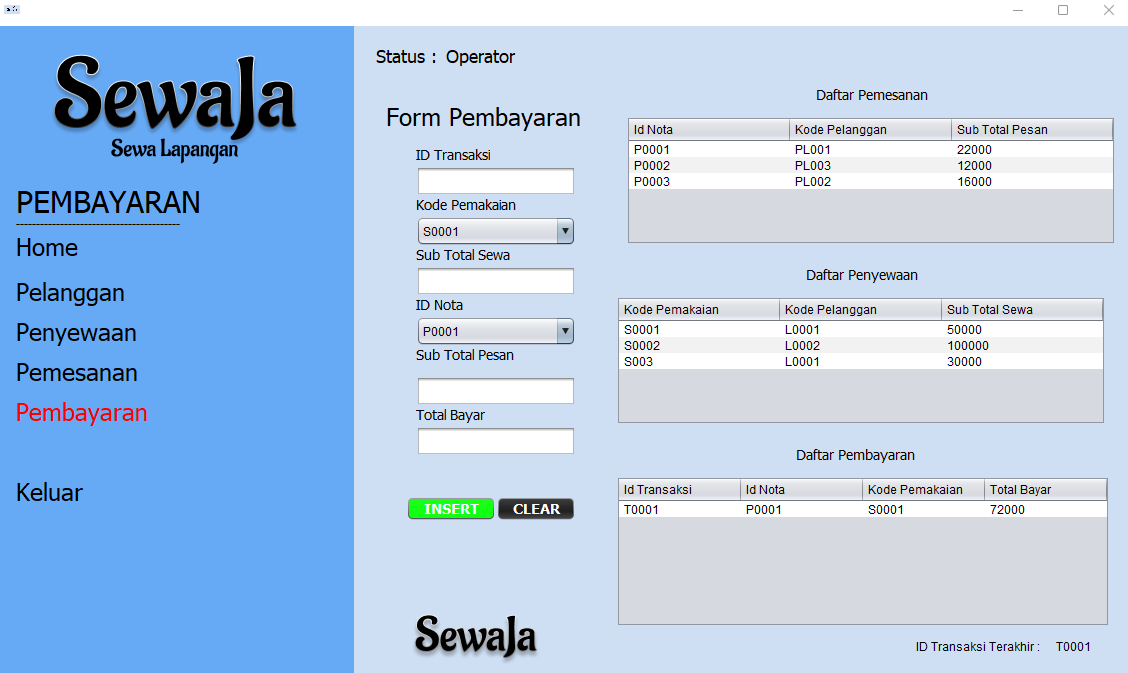 SewaJa
Sewa Lapangan

PEMBAYARAN

Home

Pelanggan

Penyewaan

Pemesanan

Pembayaran

Keluar

Status : Operator

Form Pembayaran

ID Transaksi

Kode Pemakaian

S0001

Sub Total Sewa

ID Nota

P0001

Sub Total Pesan

Total Bayar

INSERT CLEAR

SewaJa

Daftar Pemesanan

| Id Nota | Kode Pelanggan | Sub Total Pesan |
|---|---|---|
| P0001 | PL001 | 22000 |
| P0002 | PL003 | 12000 |
| P0003 | PL002 | 16000 |

Daftar Penyewaan

| Kode Pemakaian | Kode Pelanggan | Sub Total Sewa |
|---|---|---|
| S0001 | L0001 | 50000 |
| S0002 | L0002 | 100000 |
| S003 | L0001 | 30000 |

Daftar Pembayaran

| Id Transaksi | Id Nota | Kode Pemakaian | Total Bayar |
|---|---|---|---|
| T0001 | P0001 | S0001 | 72000 |

ID Transaksi Terakhir : T0001